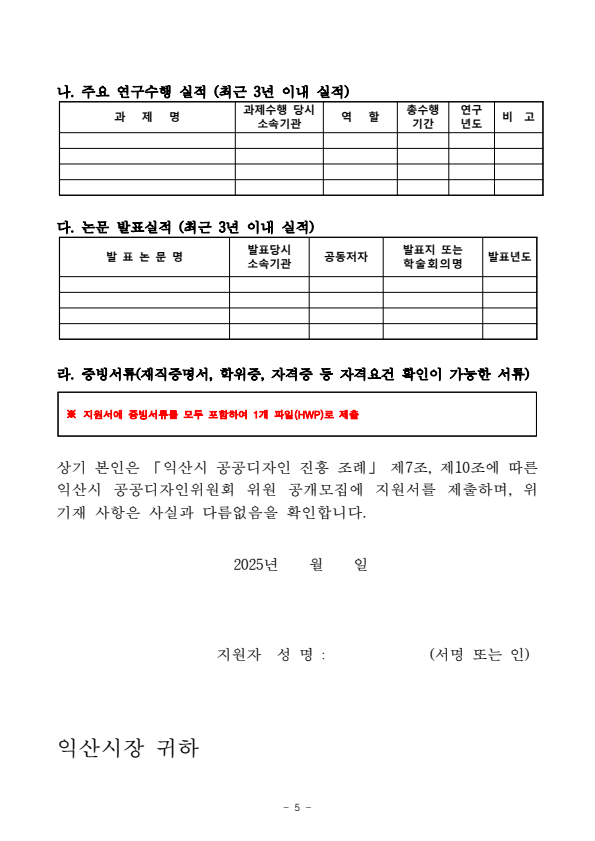 나. 주요 연구수행 실적 (최근 3년 이내 실적)

| 과 제 명 | 과제수행 당시 소속기관 | 역 할 | 총수행 기간 | 연구 년도 | 비 고 |
|---|---|---|---|---|---|
| | | | | | |
| | | | | | |
| | | | | | |
| | | | | | |

다. 논문 발표실적 (최근 3년 이내 실적)

| 발 표 논 문 명 | 발표당시 소속기관 | 공동저자 | 발표지 또는 학술회의명 | 발표년도 |
|---|---|---|---|---|
| | | | | |
| | | | | |
| | | | | |
| | | | | |

라. 증빙서류(재직증명서, 학위증, 자격증 등 자격요건 확인이 가능한 서류)

※ 지원서에 증빙서류를 모두 포함하여 1개 파일(HWP)로 제출

상기 본인은 「익산시 공공디자인 진흥 조례」 제7조, 제10조에 따른 익산시 공공디자인위원회 위원 공개모집에 지원서를 제출하며, 위 기재 사항은 사실과 다름없음을 확인합니다.

2025년 월 일

지원자 성 명 : (서명 또는 인)

익산시장 귀하

- 5 -